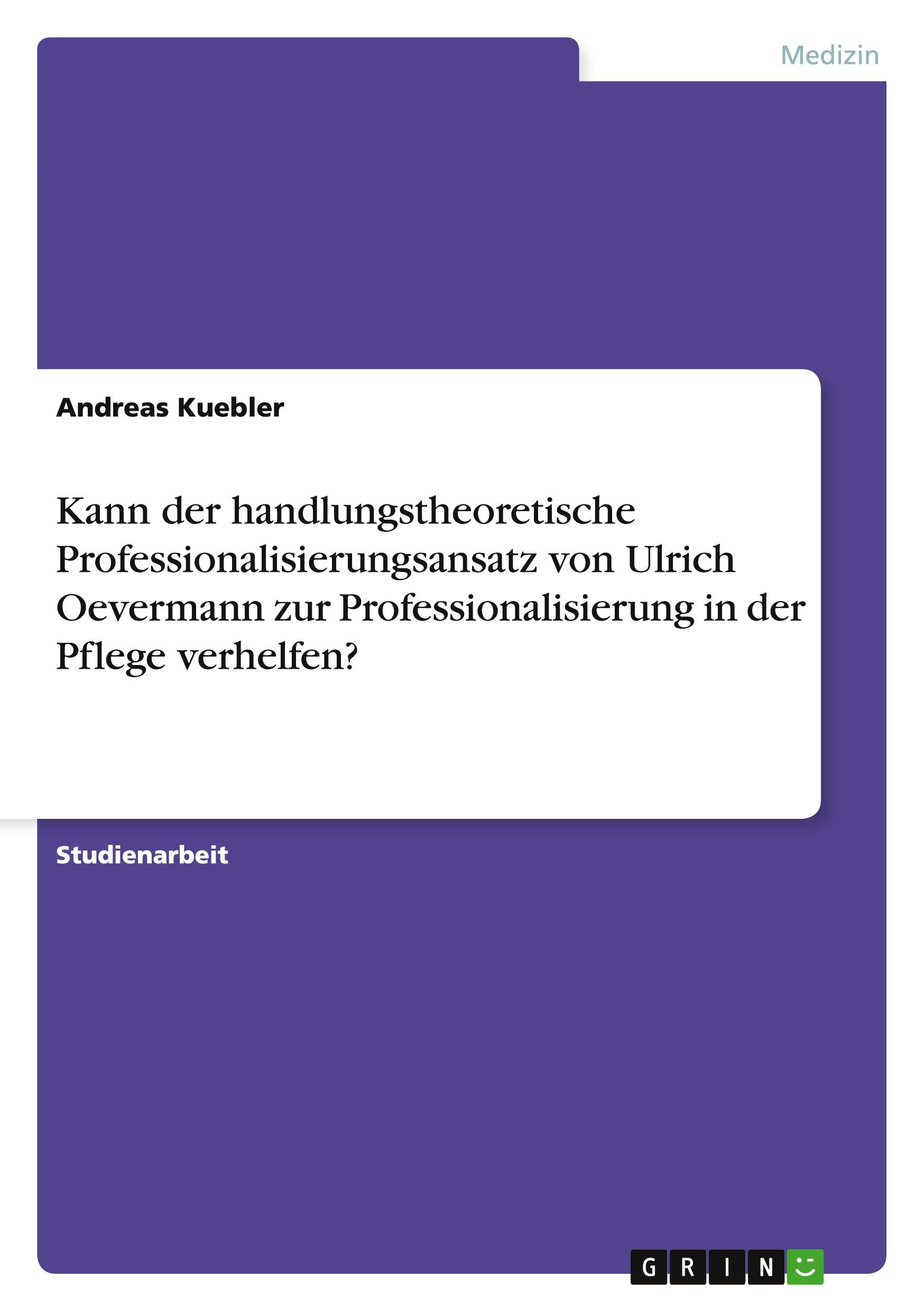 Medizin

Andreas Kuebler

Kann der handlungstheoretische Professionalisierungsansatz von Ulrich Oevermann zur Professionalisierung in der Pflege verhelfen?

Studienarbeit

GRIN